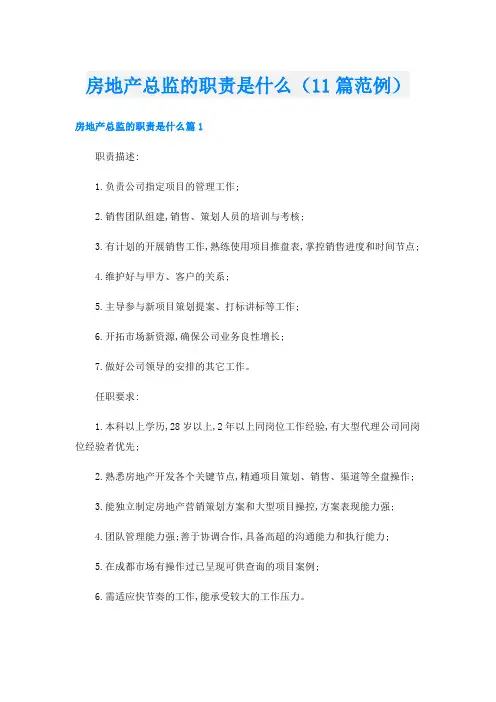 房地产总监的职责是什么（11篇范例）

房地产总监的职责是什么篇1

职责描述:

1.负责公司指定项目的管理工作;

2.销售团队组建,销售、策划人员的培训与考核;

3.有计划的开展销售工作,熟练使用项目推盘表,掌控销售进度和时间节点;

4.维护好与甲方、客户的关系;

5.主导参与新项目策划提案、打标讲标等工作;

6.开拓市场新资源,确保公司业务良性增长;

7.做好公司领导的安排的其它工作。

任职要求:

1.本科以上学历,28岁以上,2年以上同岗位工作经验,有大型代理公司同岗位经验者优先;

2.熟悉房地产开发各个关键节点,精通项目策划、销售、渠道等全盘操作;

3.能独立制定房地产营销策划方案和大型项目操控,方案表现能力强;

4.团队管理能力强;善于协调合作,具备高超的沟通能力和执行能力;

5.在成都市场有操作过已呈现可供查询的项目案例;

6.需适应快节奏的工作,能承受较大的工作压力。